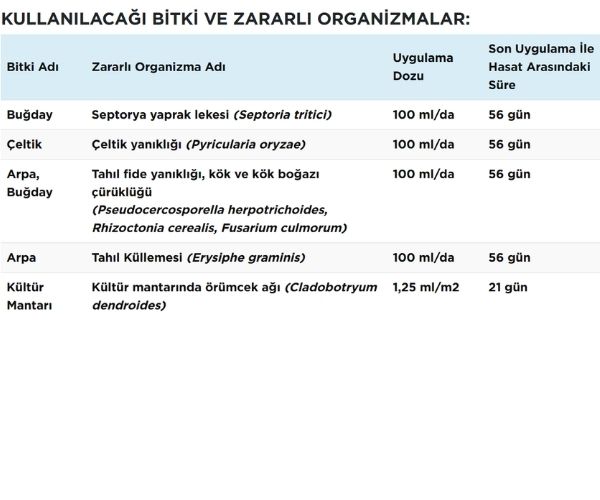 KULLANILACAĞI BİTKİ VE ZARARLI ORGANİZMALAR:

| Bitki Adı | Zararlı Organizma Adı | Uygulama Dozu | Son Uygulama İle Hasat Arasındaki Süre |
|---|---|---|---|
| Buğday | Septorya yaprak lekesi (Septoria tritici) | 100 ml/da | 56 gün |
| Çeltik | Çeltik yanıklığı (Pyricularia oryzae) | 100 ml/da | 56 gün |
| Arpa, Buğday | Tahıl fide yanıklığı, kök ve kök boğazı çürüklüğü (Pseudocercosporella herpotrichoides, Rhizoctonia cerealis, Fusarium culmorum) | 100 ml/da | 56 gün |
| Arpa | Tahıl Küllemesi (Erysiphe graminis) | 100 ml/da | 56 gün |
| Kültür Mantarı | Kültür mantarında örümcek ağı (Cladobotryum dendroides) | 1,25 ml/m2 | 21 gün |